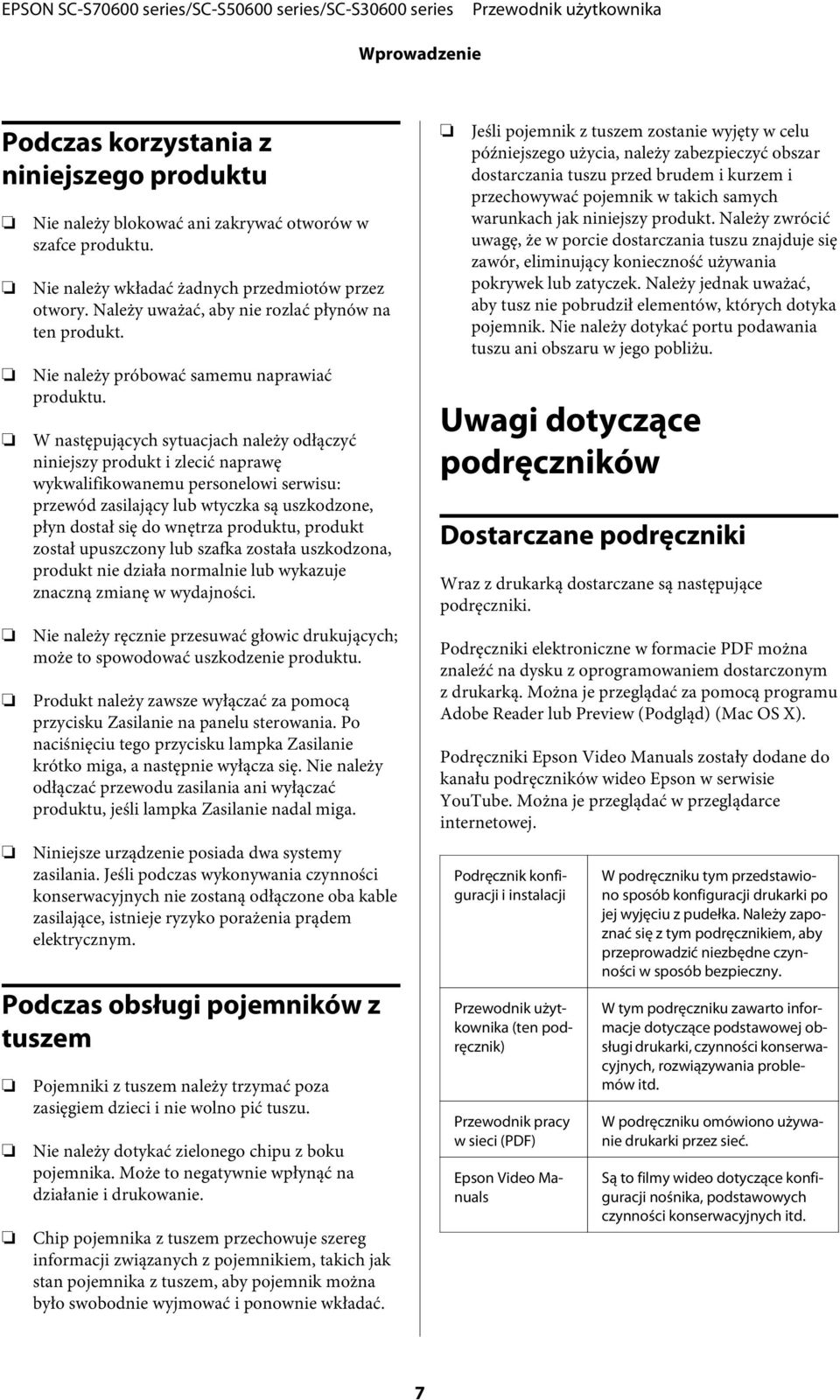 EPSON SC-S70600 series/SC-S50600 series/SC-S30600 series Przewodnik użytkownika

Wprowadzenie

Podczas korzystania z niniejszego produktu

❏ Nie należy blokować ani zakrywać otworów w szafce produktu.

❏ Nie należy wkładać żadnych przedmiotów przez otwory. Należy uważać, aby nie rozlać płynów na ten produkt.

❏ Nie należy próbować samemu naprawiać produktu.

❏ W następujących sytuacjach należy odłączyć niniejszy produkt i zlecić naprawę wykwalifikowanemu personelowi serwisu: przewód zasilający lub wtyczka są uszkodzone, płyn dostał się do wnętrza produktu, produkt został upuszczony lub szafka została uszkodzona, produkt nie działa normalnie lub wykazuje znaczną zmianę w wydajności.

❏ Nie należy ręcznie przesuwać głowic drukujących; może to spowodować uszkodzenie produktu.

❏ Produkt należy zawsze wyłączać za pomocą przycisku Zasilanie na panelu sterowania. Po naciśnięciu tego przycisku lampka Zasilanie krótko miga, a następnie wyłącza się. Nie należy odłączać przewodu zasilania ani wyłączać produktu, jeśli lampka Zasilanie nadal miga.

❏ Niniejsze urządzenie posiada dwa systemy zasilania. Jeśli podczas wykonywania czynności konserwacyjnych nie zostaną odłączone oba kable zasilające, istnieje ryzyko porażenia prądem elektrycznym.

Podczas obsługi pojemników z tuszem

❏ Pojemniki z tuszem należy trzymać poza zasięgiem dzieci i nie wolno pić tuszu.

❏ Nie należy dotykać zielonego chipu z boku pojemnika. Może to negatywnie wpłynąć na działanie i drukowanie.

❏ Chip pojemnika z tuszem przechowuje szereg informacji związanych z pojemnikiem, takich jak stan pojemnika z tuszem, aby pojemnik można było swobodnie wyjmować i ponownie wkładać.

❏ Jeśli pojemnik z tuszem zostanie wyjęty w celu późniejszego użycia, należy zabezpieczyć obszar dostarczania tuszu przed brudem i kurzem i przechowywać pojemnik w takich samych warunkach jak niniejszy produkt. Należy zwrócić uwagę, że w porcie dostarczania tuszu znajduje się zawór, eliminujący konieczność używania pokrywek lub zatyczek. Należy jednak uważać, aby tusz nie pobrudził elementów, których dotyka pojemnik. Nie należy dotykać portu podawania tuszu ani obszaru w jego pobliżu.

Uwagi dotyczące podręczników

Dostarczane podręczniki

Wraz z drukarką dostarczane są następujące podręczniki.

Podręczniki elektroniczne w formacie PDF można znaleźć na dysku z oprogramowaniem dostarczonym z drukarką. Można je przeglądać za pomocą programu Adobe Reader lub Preview (Podgląd) (Mac OS X).

Podręczniki Epson Video Manuals zostały dodane do kanału podręczników wideo Epson w serwisie YouTube. Można je przeglądać w przeglądarce internetowej.

| Podręcznik konfiguracji i instalacji | W podręczniku tym przedstawiono sposób konfiguracji drukarki po jej wyjęciu z pudełka. Należy zapoznać się z tym podręcznikiem, aby przeprowadzić niezbędne czynności w sposób bezpieczny. |
|---|---|
| Przewodnik użytkownika (ten podręcznik) | W tym podręczniku zawarto informacje dotyczące podstawowej obsługi drukarki, czynności konserwacyjnych, rozwiązywania problemów itd. |
| Przewodnik pracy w sieci (PDF) | W podręczniku omówiono używanie drukarki przez sieć. |
| Epson Video Manuals | Są to filmy wideo dotyczące konfiguracji nośnika, podstawowych czynności konserwacyjnych itd. |

7